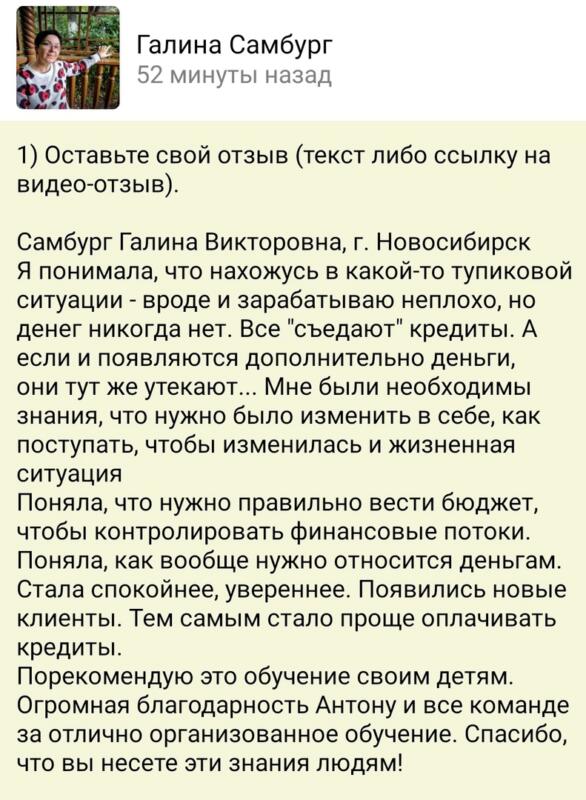 Галина Самбург
52 минуты назад

1) Оставьте свой отзыв (текст либо ссылку на видео-отзыв).

Самбург Галина Викторовна, г. Новосибирск
Я понимала, что нахожусь в какой-то тупиковой ситуации - вроде и зарабатываю неплохо, но денег никогда нет. Все "съедают" кредиты. А если и появляются дополнительно деньги, они тут же утекают... Мне были необходимы знания, что нужно было изменить в себе, как поступать, чтобы изменилась и жизненная ситуация
Поняла, что нужно правильно вести бюджет, чтобы контролировать финансовые потоки. Поняла, как вообще нужно относится деньгам. Стала спокойнее, увереннее. Появились новые клиенты. Тем самым стало проще оплачивать кредиты.
Порекомендую это обучение своим детям. Огромная благодарность Антону и все команде за отлично организованное обучение. Спасибо, что вы несете эти знания людям!